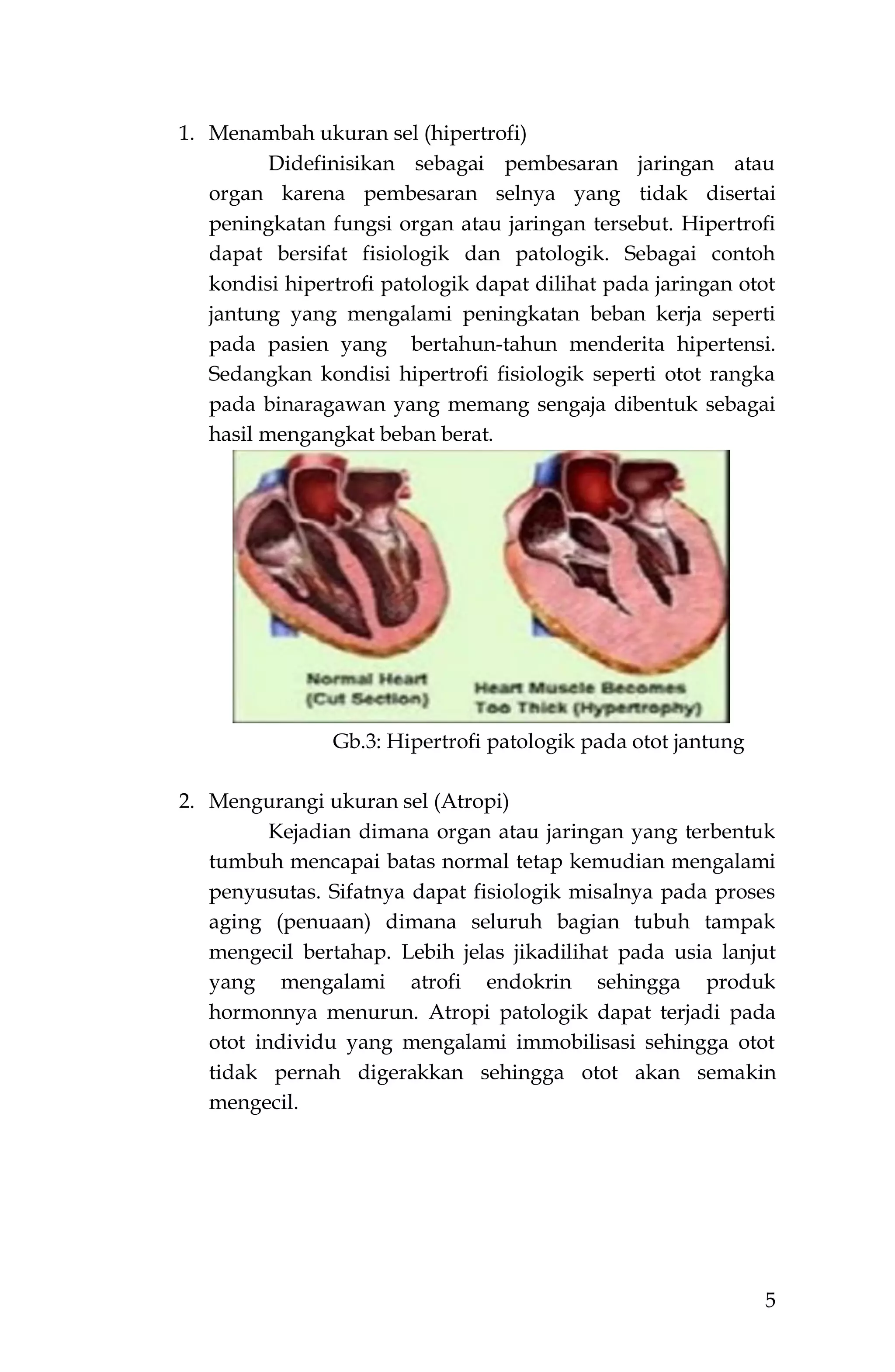 1. Menambah ukuran sel (hipertrofi)

Didefinisikan sebagai pembesaran jaringan atau organ karena pembesaran selnya yang tidak disertai peningkatan fungsi organ atau jaringan tersebut. Hipertrofi dapat bersifat fisiologik dan patologik. Sebagai contoh kondisi hipertrofi patologik dapat dilihat pada jaringan otot jantung yang mengalami peningkatan beban kerja seperti pada pasien yang bertahun-tahun menderita hipertensi. Sedangkan kondisi hipertrofi fisiologik seperti otot rangka pada binaragawan yang memang sengaja dibentuk sebagai hasil mengangkat beban berat.

Normal Heart (Cut Section)

Heart Muscle Becomes Too Thick (Hypertrophy)

Gb.3: Hipertrofi patologik pada otot jantung

2. Mengurangi ukuran sel (Atropi)

Kejadian dimana organ atau jaringan yang terbentuk tumbuh mencapai batas normal tetap kemudian mengalami penyusutas. Sifatnya dapat fisiologik misalnya pada proses aging (penuaan) dimana seluruh bagian tubuh tampak mengecil bertahap. Lebih jelas jikadilihat pada usia lanjut yang mengalami atrofi endokrin sehingga produk hormonnya menurun. Atropi patologik dapat terjadi pada otot individu yang mengalami immobilisasi sehingga otot tidak pernah digerakkan sehingga otot akan semakin mengecil.

5